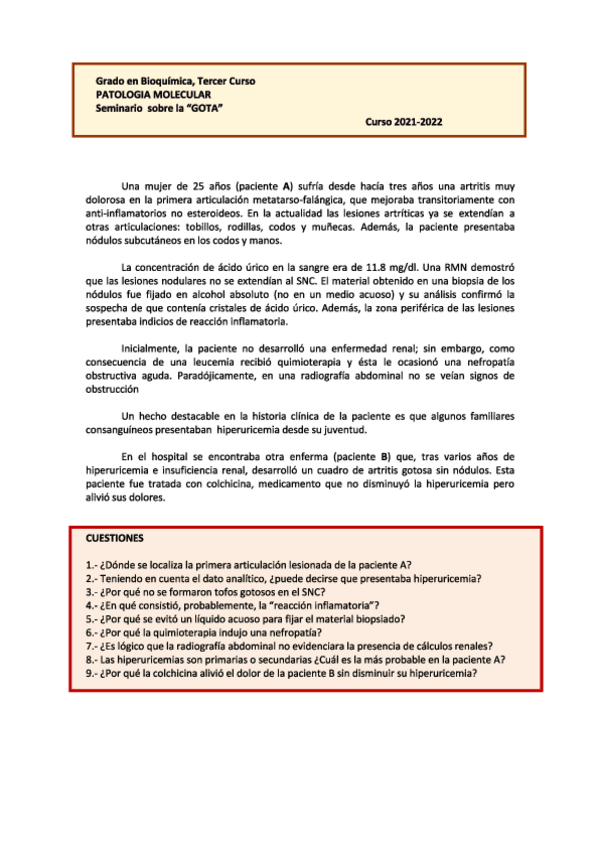 Grado en Bioquímica, Tercer Curso
PATOLOGIA MOLECULAR
Seminario sobre la "GOTA"

Curso 2021-2022

Una mujer de 25 años (paciente A) sufría desde hacía tres años una artritis muy dolorosa en la primera articulación metatarso-falángica, que mejoraba transitoriamente con anti-inflamatorios no esteroideos. En la actualidad las lesiones artríticas ya se extendían a otras articulaciones: tobillos, rodillas, codos y muñecas. Además, la paciente presentaba nódulos subcutáneos en los codos y manos.

La concentración de ácido úrico en la sangre era de 11.8 mg/dl. Una RMN demostró que las lesiones nodulares no se extendían al SNC. El material obtenido en una biopsia de los nódulos fue fijado en alcohol absoluto (no en un medio acuoso) y su análisis confirmó la sospecha de que contenía cristales de ácido úrico. Además, la zona periférica de las lesiones presentaba indicios de reacción inflamatoria.

Inicialmente, la paciente no desarrolló una enfermedad renal; sin embargo, como consecuencia de una leucemia recibió quimioterapia y ésta le ocasionó una nefropatía obstructiva aguda. Paradójicamente, en una radiografía abdominal no se veían signos de obstrucción

Un hecho destacable en la historia clínica de la paciente es que algunos familiares consanguíneos presentaban hiperuricemia desde su juventud.

En el hospital se encontraba otra enferma (paciente B) que, tras varios años de hiperuricemia e insuficiencia renal, desarrolló un cuadro de artritis gotosa sin nódulos. Esta paciente fue tratada con colchicina, medicamento que no disminuyó la hiperuricemia pero alivió sus dolores.

CUESTIONES

1.- ¿Dónde se localiza la primera articulación lesionada de la paciente A?
2.- Teniendo en cuenta el dato analítico, ¿puede decirse que presentaba hiperuricemia?
3.- ¿Por qué no se formaron tofos gotosos en el SNC?
4.- ¿En qué consistió, probablemente, la "reacción inflamatoria"?
5.- ¿Por qué se evitó un líquido acuoso para fijar el material biopsiado?
6.- ¿Por qué la quimioterapia indujo una nefropatía?
7.- ¿Es lógico que la radiografía abdominal no evidenciara la presencia de cálculos renales?
8.- Las hiperuricemias son primarias o secundarias ¿Cuál es la más probable en la paciente A?
9.- ¿Por qué la colchicina alivió el dolor de la paciente B sin disminuir su hiperuricemia?